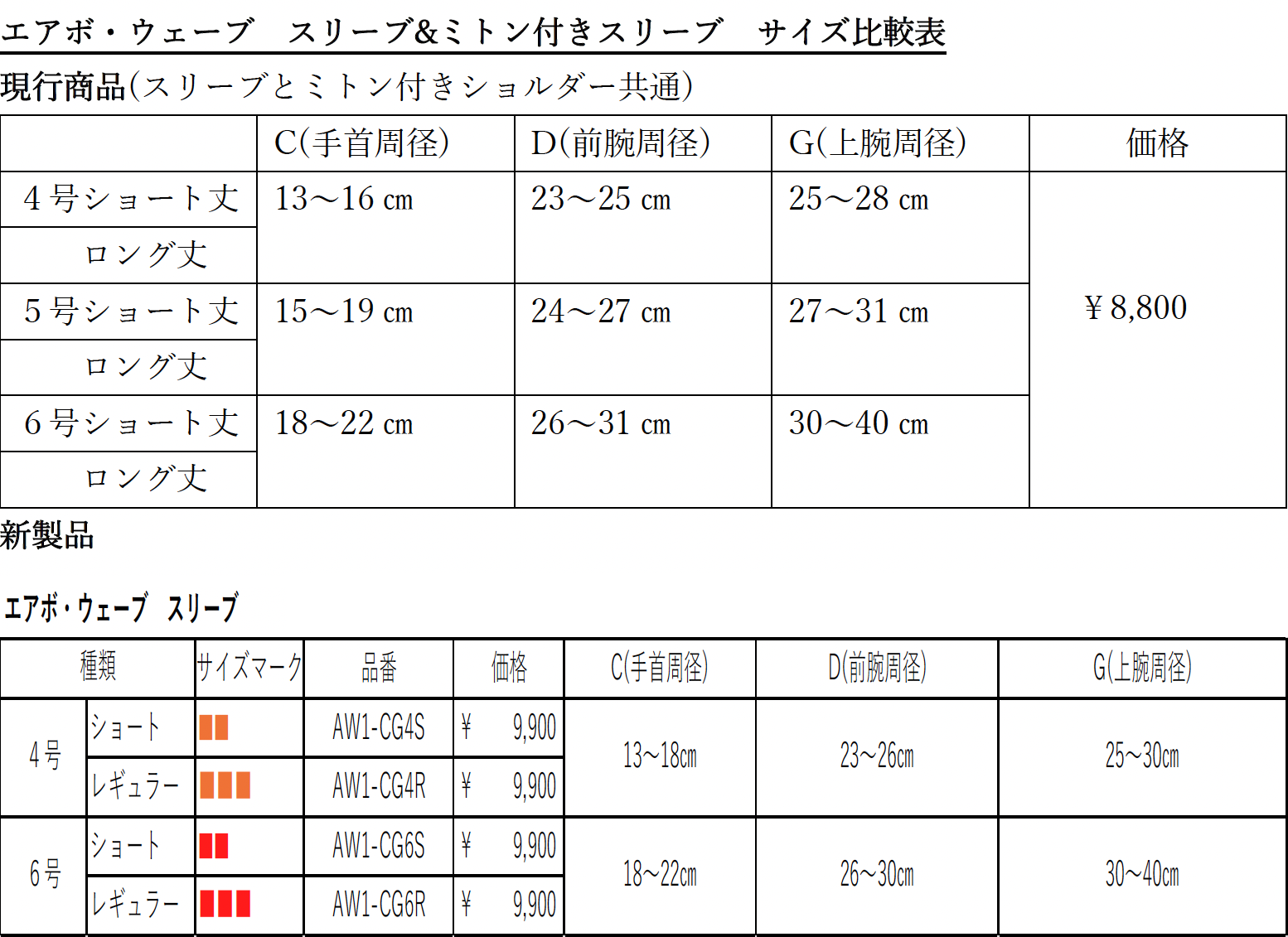 エアボ・ウェーブ　スリーブ&ミトン付きスリーブ　サイズ比較表

現行商品(スリーブとミトン付きショルダー共通)

| | C(手首周径) | D(前腕周径) | G(上腕周径) | 価格 |
|---|---|---|---|---|
| 4号ショート丈 | 13～16 cm | 23～25 cm | 25～28 cm | ￥8,800 |
| ロング丈 | | | | |
| 5号ショート丈 | 15～19 cm | 24～27 cm | 27～31 cm | |
| ロング丈 | | | | |
| 6号ショート丈 | 18～22 cm | 26～31 cm | 30～40 cm | |
| ロング丈 | | | | |

新製品

エアボ・ウェーブ　スリーブ

| 種類 | | サイズマーク | 品番 | 価格 | C(手首周径) | D(前腕周径) | G(上腕周径) |
|---|---|---|---|---|---|---|---|
| 4号 | ショート | | AW1-CG4S | ¥ 9,900 | 13～18cm | 23～26cm | 25～30cm |
| | レギュラー | | AW1-CG4R | ¥ 9,900 | | | |
| 6号 | ショート | | AW1-CG6S | ¥ 9,900 | 18～22cm | 26～30cm | 30～40cm |
| | レギュラー | | AW1-CG6R | ¥ 9,900 | | | |